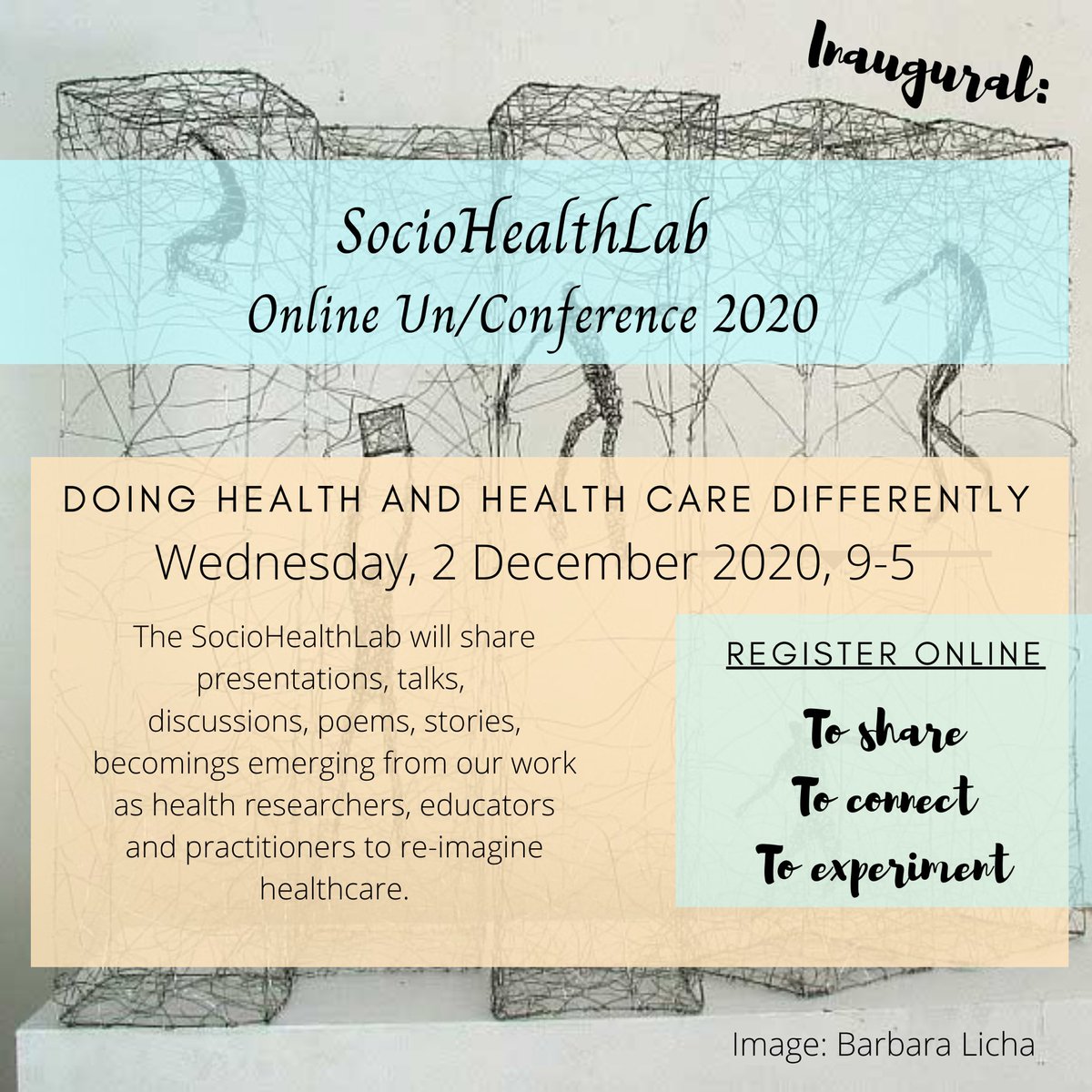 Inaugural:

SocioHealthLab
Online Un/Conference 2020

DOING HEALTH AND HEALTH CARE DIFFERENTLY
Wednesday, 2 December 2020, 9-5

The SocioHealthLab will share presentations, talks, discussions, poems, stories, becomings emerging from our work as health researchers, educators and practitioners to re-imagine healthcare.

REGISTER ONLINE

To share
To connect
To experiment

Image: Barbara Licha